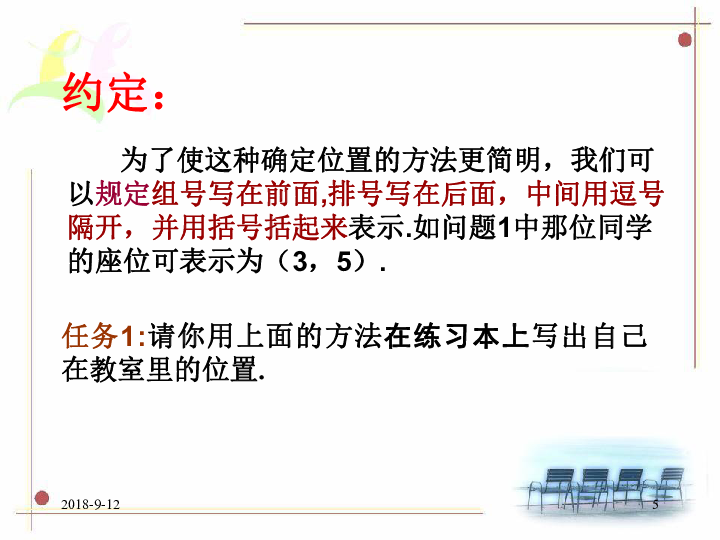 约定：

为了使这种确定位置的方法更简明，我们可以规定组号写在前面,排号写在后面，中间用逗号隔开，并用括号括起来表示.如问题1中那位同学的座位可表示为（3，5）.

任务1:请你用上面的方法在练习本上写出自己在教室里的位置.

2018-9-12

5